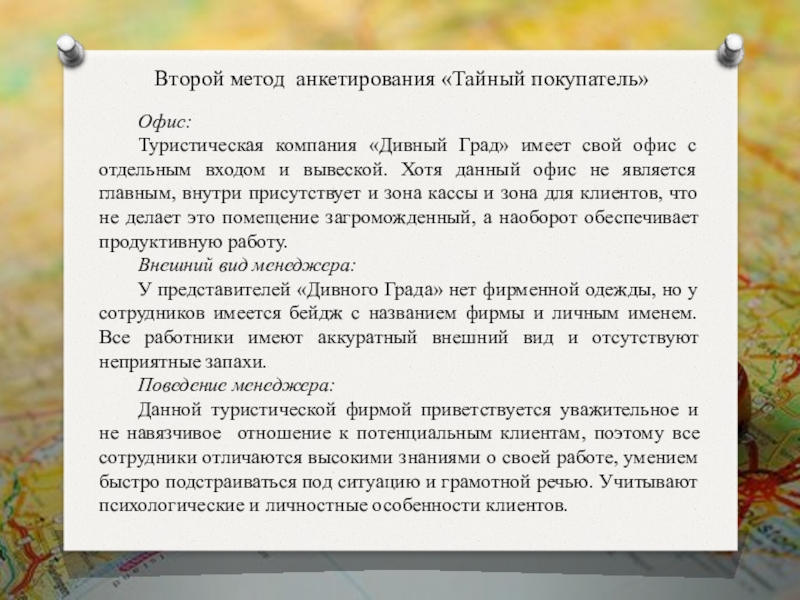 Второй метод анкетирования «Тайный покупатель»

Офис:

Туристическая компания «Дивный Град» имеет свой офис с отдельным входом и вывеской. Хотя данный офис не является главным, внутри присутствует и зона кассы и зона для клиентов, что не делает это помещение загроможденный, а наоборот обеспечивает продуктивную работу.

Внешний вид менеджера:

У представителей «Дивного Града» нет фирменной одежды, но у сотрудников имеется бейдж с названием фирмы и личным именем. Все работники имеют аккуратный внешний вид и отсутствуют неприятные запахи.

Поведение менеджера:

Данной туристической фирмой приветствуется уважительное и не навязчивое отношение к потенциальным клиентам, поэтому все сотрудники отличаются высокими знаниями о своей работе, умением быстро подстраиваться под ситуацию и грамотной речью. Учитывают психологические и личностные особенности клиентов.